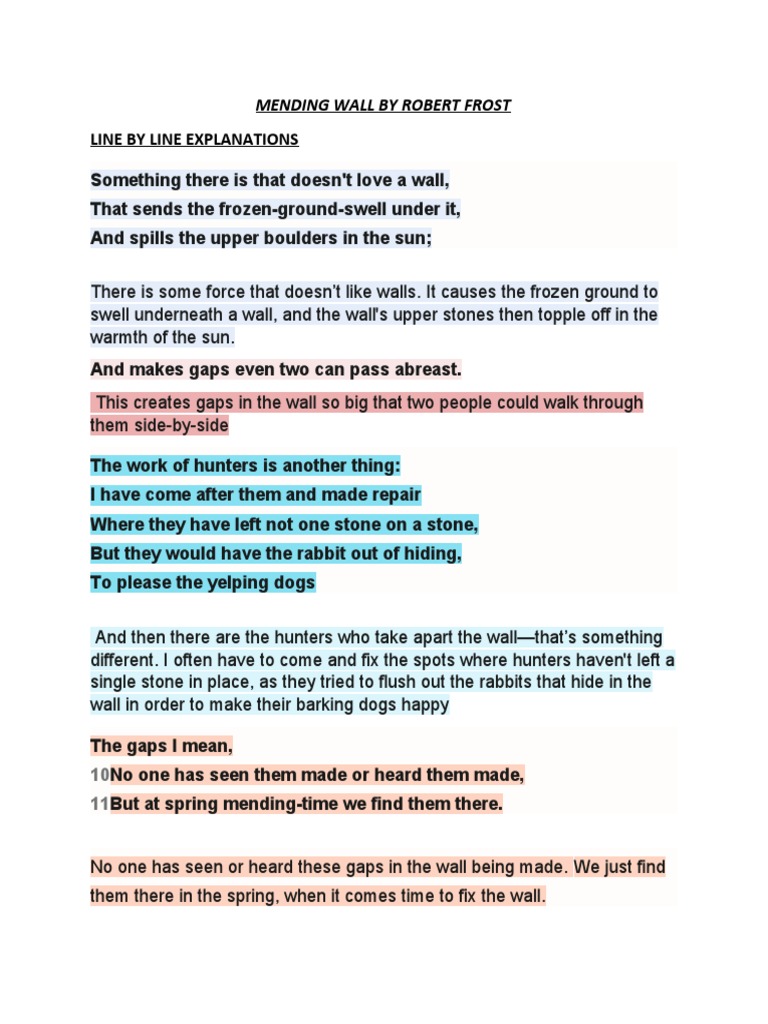 MENDING WALL BY ROBERT FROST

LINE BY LINE EXPLANATIONS

Something there is that doesn't love a wall,
That sends the frozen-ground-swell under it,
And spills the upper boulders in the sun;

There is some force that doesn't like walls. It causes the frozen ground to swell underneath a wall, and the wall's upper stones then topple off in the warmth of the sun.

And makes gaps even two can pass abreast.

This creates gaps in the wall so big that two people could walk through them side-by-side

The work of hunters is another thing:
I have come after them and made repair
Where they have left not one stone on a stone,
But they would have the rabbit out of hiding,
To please the yelping dogs

And then there are the hunters who take apart the wall—that's something different. I often have to come and fix the spots where hunters haven't left a single stone in place, as they tried to flush out the rabbits that hide in the wall in order to make their barking dogs happy

The gaps I mean,
10No one has seen them made or heard them made,
11But at spring mending-time we find them there.

No one has seen or heard these gaps in the wall being made. We just find them there in the spring, when it comes time to fix the wall.